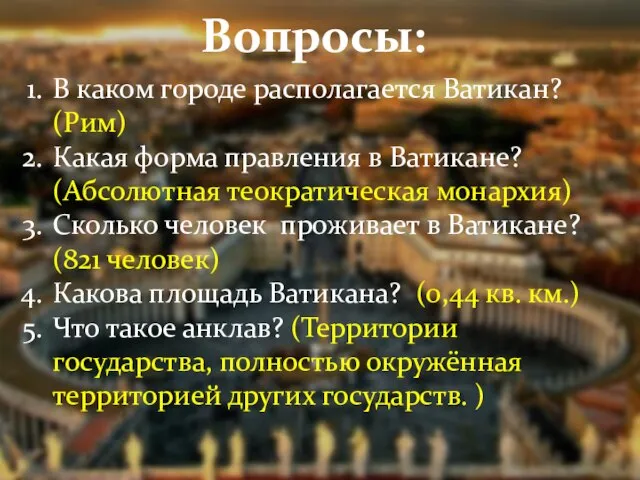 Вопросы:

1. В каком городе располагается Ватикан? (Рим)
2. Какая форма правления в Ватикане? (Абсолютная теократическая монархия)
3. Сколько человек проживает в Ватикане? (821 человек)
4. Какова площадь Ватикана? (0,44 кв. км.)
5. Что такое анклав? (Территории государства, полностью окружённая территорией других государств. )